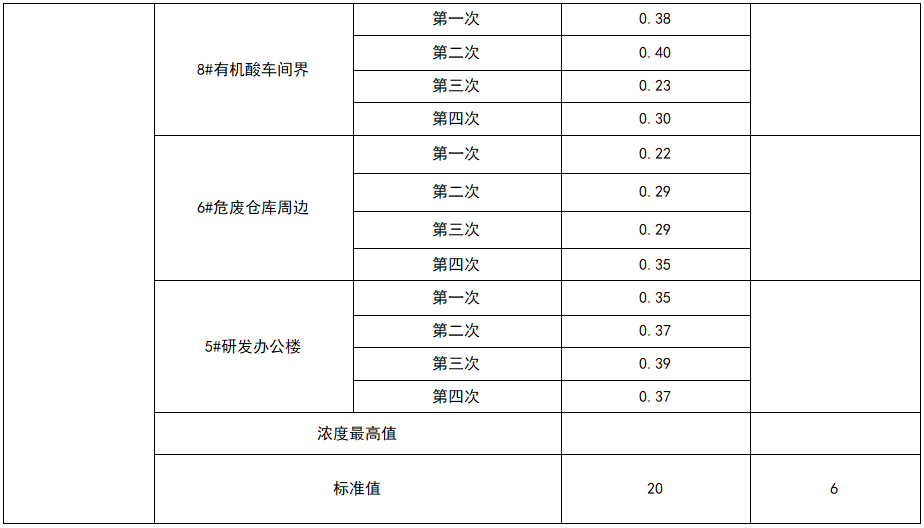 |  | 8#有机酸车间界 | 第一次 | 0.38 |  |
|---|---|---|---|---|
|  |  | 第二次 | 0.40 |  |
|  |  | 第三次 | 0.23 |  |
|  |  | 第四次 | 0.30 |  |
|  | 6#危废仓库周边 | 第一次 | 0.22 |  |
|  |  | 第二次 | 0.29 |  |
|  |  | 第三次 | 0.29 |  |
|  |  | 第四次 | 0.35 |  |
|  | 5#研发办公楼 | 第一次 | 0.35 |  |
|  |  | 第二次 | 0.37 |  |
|  |  | 第三次 | 0.39 |  |
|  |  | 第四次 | 0.37 |  |
|  | 浓度最高值 |  |  |  |
|  | 标准值 |  | 20 | 6 |